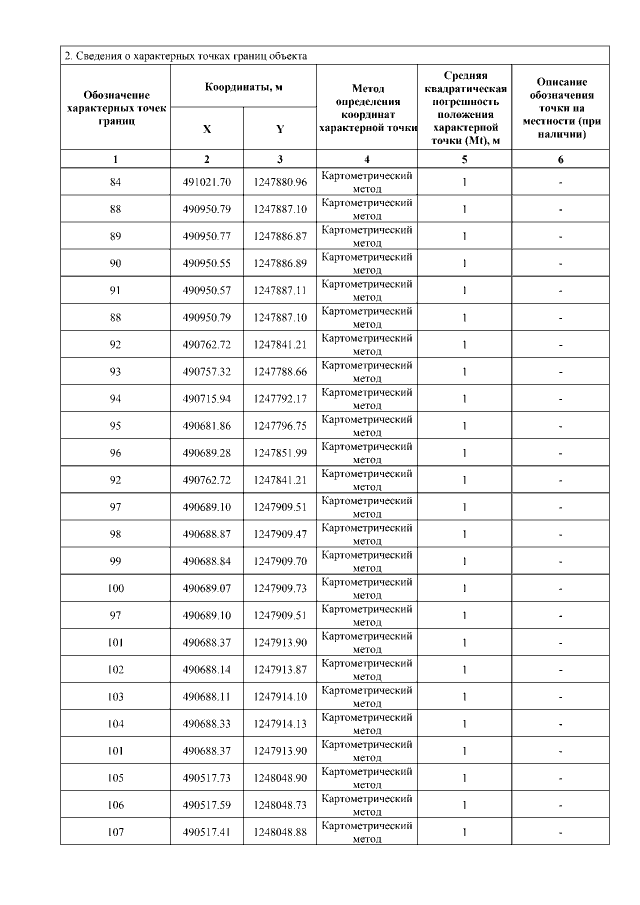 2. Сведения о характерных точках границ объекта

| Обозначение характерных точек границ | Координаты, м X | Координаты, м Y | Метод определения координат характерной точки | Средняя квадратическая погрешность положения характерной точки (Mt), м | Описание обозначения точки на местности (при наличии) |
|---|---|---|---|---|---|
| 1 | 2 | 3 | 4 | 5 | 6 |
| 84 | 491021.70 | 1247880.96 | Картометрический метод | 1 | - |
| 88 | 490950.79 | 1247887.10 | Картометрический метод | 1 | - |
| 89 | 490950.77 | 1247886.87 | Картометрический метод | 1 | - |
| 90 | 490950.55 | 1247886.89 | Картометрический метод | 1 | - |
| 91 | 490950.57 | 1247887.11 | Картометрический метод | 1 | - |
| 88 | 490950.79 | 1247887.10 | Картометрический метод | 1 | - |
| 92 | 490762.72 | 1247841.21 | Картометрический метод | 1 | - |
| 93 | 490757.32 | 1247788.66 | Картометрический метод | 1 | - |
| 94 | 490715.94 | 1247792.17 | Картометрический метод | 1 | - |
| 95 | 490681.86 | 1247796.75 | Картометрический метод | 1 | - |
| 96 | 490689.28 | 1247851.99 | Картометрический метод | 1 | - |
| 92 | 490762.72 | 1247841.21 | Картометрический метод | 1 | - |
| 97 | 490689.10 | 1247909.51 | Картометрический метод | 1 | - |
| 98 | 490688.87 | 1247909.47 | Картометрический метод | 1 | - |
| 99 | 490688.84 | 1247909.70 | Картометрический метод | 1 | - |
| 100 | 490689.07 | 1247909.73 | Картометрический метод | 1 | - |
| 97 | 490689.10 | 1247909.51 | Картометрический метод | 1 | - |
| 101 | 490688.37 | 1247913.90 | Картометрический метод | 1 | - |
| 102 | 490688.14 | 1247913.87 | Картометрический метод | 1 | - |
| 103 | 490688.11 | 1247914.10 | Картометрический метод | 1 | - |
| 104 | 490688.33 | 1247914.13 | Картометрический метод | 1 | - |
| 101 | 490688.37 | 1247913.90 | Картометрический метод | 1 | - |
| 105 | 490517.73 | 1248048.90 | Картометрический метод | 1 | - |
| 106 | 490517.59 | 1248048.73 | Картометрический метод | 1 | - |
| 107 | 490517.41 | 1248048.88 | Картометрический метод | 1 | - |